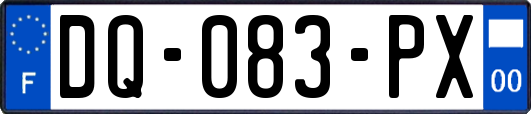 F

DQ-083-PX

00